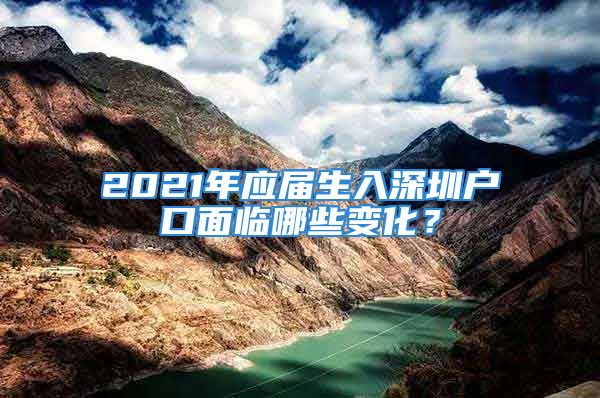 2021年应届生入深圳户口面临哪些变化？